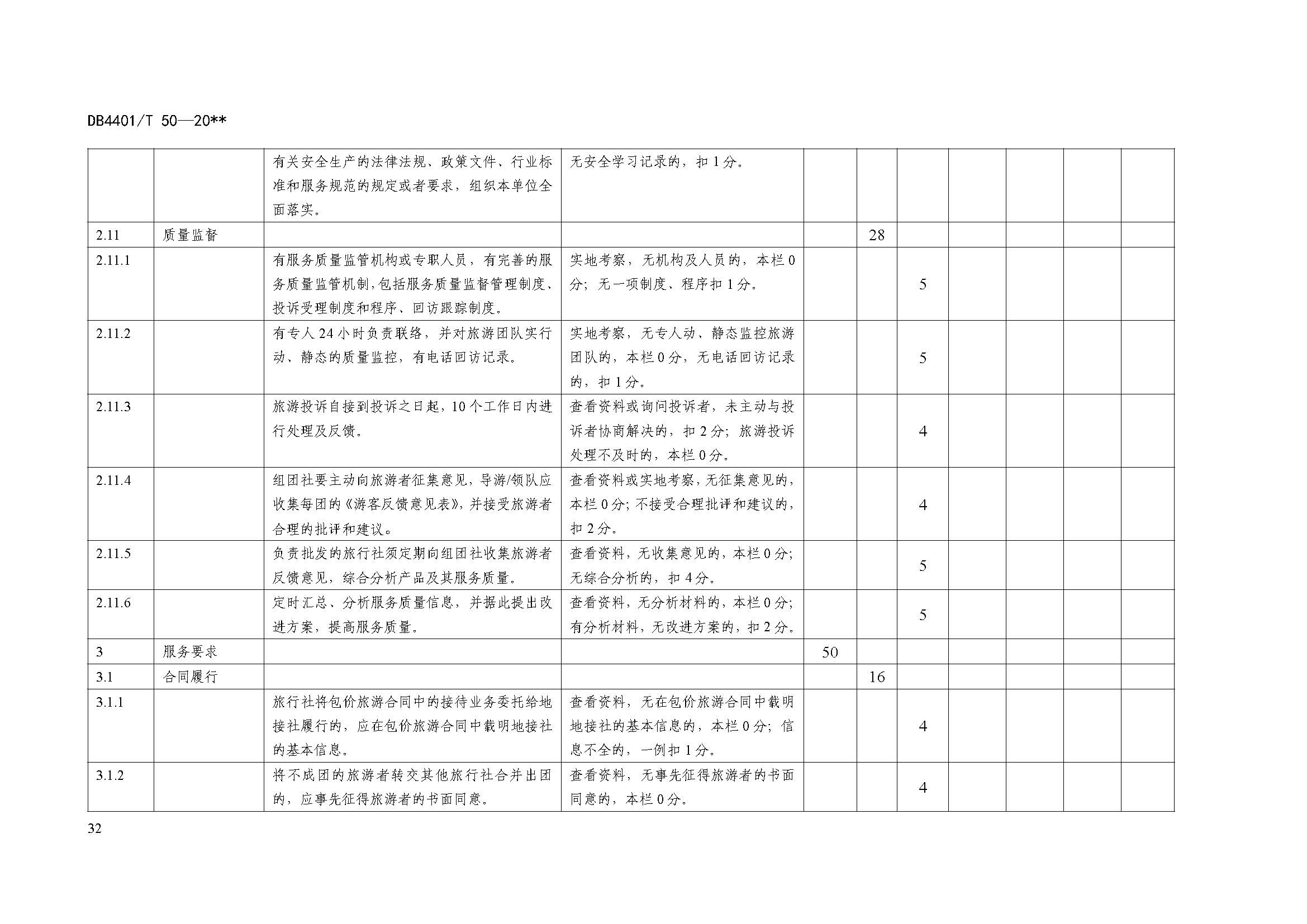 DB4401/T 50—20**

|  |  | 有关安全生产的法律法规、政策文件、行业标准和服务规范的规定或者要求，组织本单位全面落实。 | 无安全学习记录的，扣1分。 |  |  |  |  |  |  |  |
|---|---|---|---|---|---|---|---|---|---|---|
| 2.11 | 质量监督 |  |  |  | 28 |  |  |  |  |  |
| 2.11.1 |  | 有服务质量监管机构或专职人员，有完善的服务质量监管机制，包括服务质量监督管理制度、投诉受理制度和程序、回访跟踪制度。 | 实地考察，无机构及人员的，本栏0分；无一项制度、程序扣1分。 |  |  | 5 |  |  |  |  |
| 2.11.2 |  | 有专人24小时负责联络，并对旅游团队实行动、静态的质量监控，有电话回访记录。 | 实地考察，无专人动、静态监控旅游团队的，本栏0分，无电话回访记录的，扣1分。 |  |  | 5 |  |  |  |  |
| 2.11.3 |  | 旅游投诉自接到投诉之日起，10个工作日内进行处理及反馈。 | 查看资料或询问投诉者，未主动与投诉者协商解决的，扣2分；旅游投诉处理不及时的，本栏0分。 |  |  | 4 |  |  |  |  |
| 2.11.4 |  | 组团社要主动向旅游者征集意见，导游/领队应收集每团的《游客反馈意见表》，并接受旅游者合理的批评和建议。 | 查看资料或实地考察，无征集意见的，本栏0分；不接受合理批评和建议的，扣2分。 |  |  | 4 |  |  |  |  |
| 2.11.5 |  | 负责批发的旅行社须定期向组团社收集旅游者反馈意见，综合分析产品及其服务质量。 | 查看资料，无收集意见的，本栏0分；无综合分析的，扣4分。 |  |  | 5 |  |  |  |  |
| 2.11.6 |  | 定时汇总、分析服务质量信息，并据此提出改进方案，提高服务质量。 | 查看资料，无分析材料的，本栏0分；有分析材料，无改进方案的，扣2分。 |  |  | 5 |  |  |  |  |
| 3 | 服务要求 |  |  | 50 |  |  |  |  |  |  |
| 3.1 | 合同履行 |  |  |  | 16 |  |  |  |  |  |
| 3.1.1 |  | 旅行社将包价旅游合同中的接待业务委托给地接社履行的，应在包价旅游合同中载明地接社的基本信息。 | 查看资料，无在包价旅游合同中载明地接社的基本信息的，本栏0分；信息不全的，一例扣1分。 |  |  | 4 |  |  |  |  |
| 3.1.2 |  | 将不成团的旅游者转交其他旅行社合并出团的，应事先征得旅游者的书面同意。 | 查看资料，无事先征得旅游者的书面同意的，本栏0分。 |  |  | 4 |  |  |  |  |

32